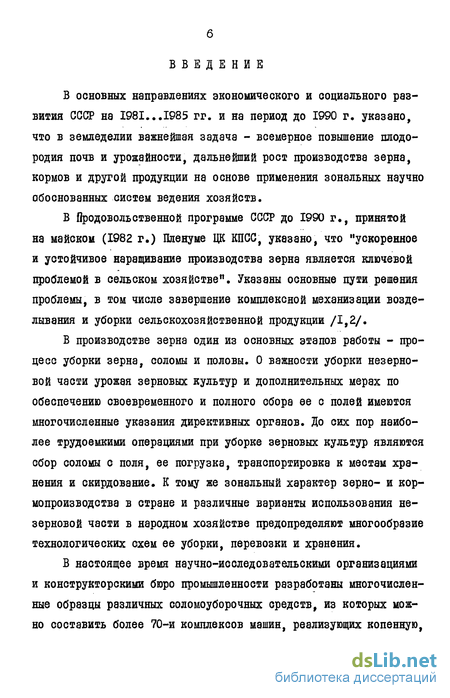 6

ВВЕДЕНИЕ

В основных направлениях экономического и социального развития СССР на I98I...I985 гг. и на период до I990 г. указано, что в земледелии важнейшая задача - всемерное повышение плодородия почв и урожайности, дальнейший рост производства зерна, кормов и другой продукции на основе применения зональных научно обоснованных систем ведения хозяйств.

В Продовольственной программе СССР до I990 г., принятой на майском (I982 г.) Пленуме ЦК КПСС, указано, что "ускоренное и устойчивое наращивание производства зерна является ключевой проблемой в сельском хозяйстве". Указаны основные пути решения проблемы, в том числе завершение комплексной механизации возделывания и уборки сельскохозяйственной продукции /I,2/.

В производстве зерна один из основных этапов работы - процесс уборки зерна, соломы и половы. О важности уборки незерновой части урожая зерновых культур и дополнительных мерах по обеспечению своевременного и полного сбора ее с полей имеются многочисленные указания директивных органов. До сих пор наиболее трудоемкими операциями при уборке зерновых культур являются сбор соломы с поля, ее погрузка, транспортировка к местам хранения и скирдование. К тому же зональный характер зерно- и кормопроизводства в стране и различные варианты использования незерновой части в народном хозяйстве предопределяют многообразие технологических схем ее уборки, перевозки и хранения.

В настоящее время научно-исследовательскими организациями и конструкторскими бюро промышленности разработаны многочисленные образцы различных соломоуборочных средств, из которых можно составить более 70-и комплексов машин, реализующих копенную,

dsLib.net
библиотека диссертаций